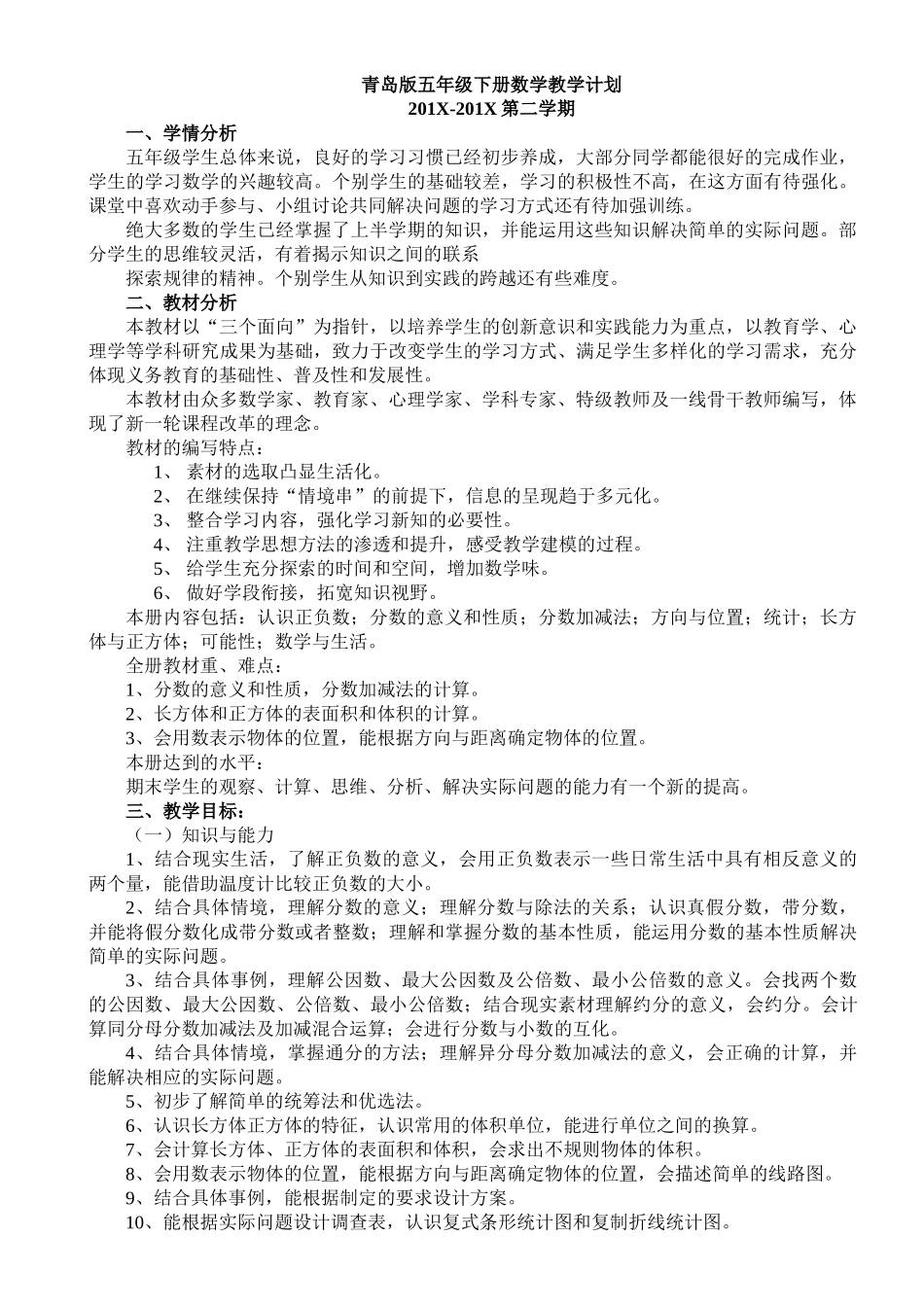 青岛版五年级下册数学教学计划
201X-201X 第二学期

一、学情分析

五年级学生总体来说，良好的学习习惯已经初步养成，大部分同学都能很好的完成作业，学生的学习数学的兴趣较高。个别学生的基础较差，学习的积极性不高，在这方面有待强化。课堂中喜欢动手参与、小组讨论共同解决问题的学习方式还有待加强训练。

绝大多数的学生已经掌握了上半学期的知识，并能运用这些知识解决简单的实际问题。部分学生的思维较灵活，有着揭示知识之间的联系

探索规律的精神。个别学生从知识到实践的跨越还有些难度。

二、教材分析

本教材以“三个面向”为指针，以培养学生的创新意识和实践能力为重点，以教育学、心理学等学科研究成果为基础，致力于改变学生的学习方式、满足学生多样化的学习需求，充分体现义务教育的基础性、普及性和发展性。

本教材由众多数学家、教育家、心理学家、学科专家、特级教师及一线骨干教师编写，体现了新一轮课程改革的理念。

教材的编写特点：

1、 素材的选取凸显生活化。
2、 在继续保持“情境串”的前提下，信息的呈现趋于多元化。
3、 整合学习内容，强化学习新知的必要性。
4、 注重教学思想方法的渗透和提升，感受教学建模的过程。
5、 给学生充分探索的时间和空间，增加数学味。
6、 做好学段衔接，拓宽知识视野。

本册内容包括：认识正负数；分数的意义和性质；分数加减法；方向与位置；统计；长方体与正方体；可能性；数学与生活。

全册教材重、难点：
1、分数的意义和性质，分数加减法的计算。
2、长方体和正方体的表面积和体积的计算。
3、会用数表示物体的位置，能根据方向与距离确定物体的位置。

本册达到的水平：
期末学生的观察、计算、思维、分析、解决实际问题的能力有一个新的提高。

三、教学目标：

（一）知识与能力

1、结合现实生活，了解正负数的意义，会用正负数表示一些日常生活中具有相反意义的两个量，能借助温度计比较正负数的大小。

2、结合具体情境，理解分数的意义；理解分数与除法的关系；认识真假分数，带分数，并能将假分数化成带分数或者整数；理解和掌握分数的基本性质，能运用分数的基本性质解决简单的实际问题。

3、结合具体事例，理解公因数、最大公因数及公倍数、最小公倍数的意义。会找两个数的公因数、最大公因数、公倍数、最小公倍数；结合现实素材理解约分的意义，会约分。会计算同分母分数加减法及加减混合运算；会进行分数与小数的互化。

4、结合具体情境，掌握通分的方法；理解异分母分数加减法的意义，会正确的计算，并能解决相应的实际问题。

5、初步了解简单的统筹法和优选法。

6、认识长方体正方体的特征，认识常用的体积单位，能进行单位之间的换算。

7、会计算长方体、正方体的表面积和体积，会求出不规则物体的体积。

8、会用数表示物体的位置，能根据方向与距离确定物体的位置，会描述简单的线路图。

9、结合具体事例，能根据制定的要求设计方案。

10、能根据实际问题设计调查表，认识复式条形统计图和复制折线统计图。